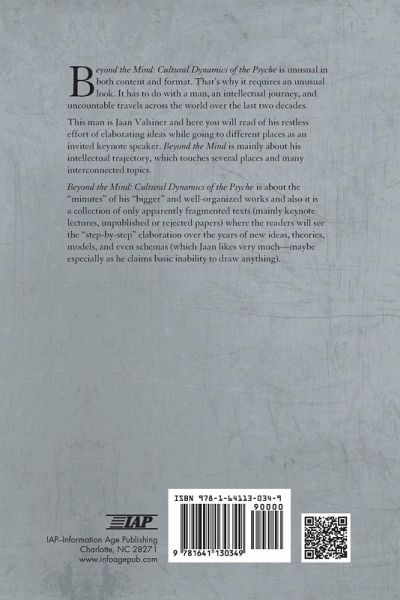 Beyond the Mind: Cultural Dynamics of the Psyche is unusual in both content and format. That's why it requires an unusual look. It has to do with a man, an intellectual journey, and uncountable travels across the world over the last two decades.

This man is Jaan Valsiner and here you will read of his restless effort of elaborating ideas while going to different places as an invited keynote speaker. Beyond the Mind is mainly about his intellectual trajectory, which touches several places and many interconnected topics.

Beyond the Mind: Cultural Dynamics of the Psyche is about the "minutes" of his "bigger" and well-organized works and also it is a collection of only apparently fragmented texts (mainly keynote lectures, unpublished or rejected papers) where the readers will see the "step-by-step" elaboration over the years of new ideas, theories, models, and even schemas (which Jaan likes very much—maybe especially as he claims basic inability to draw anything).

IAP

IAP–Information Age Publishing
Charlotte, NC 28271
www.infoagepub.com

ISBN 978-1-64113-034-9
90000
9 781641 130349